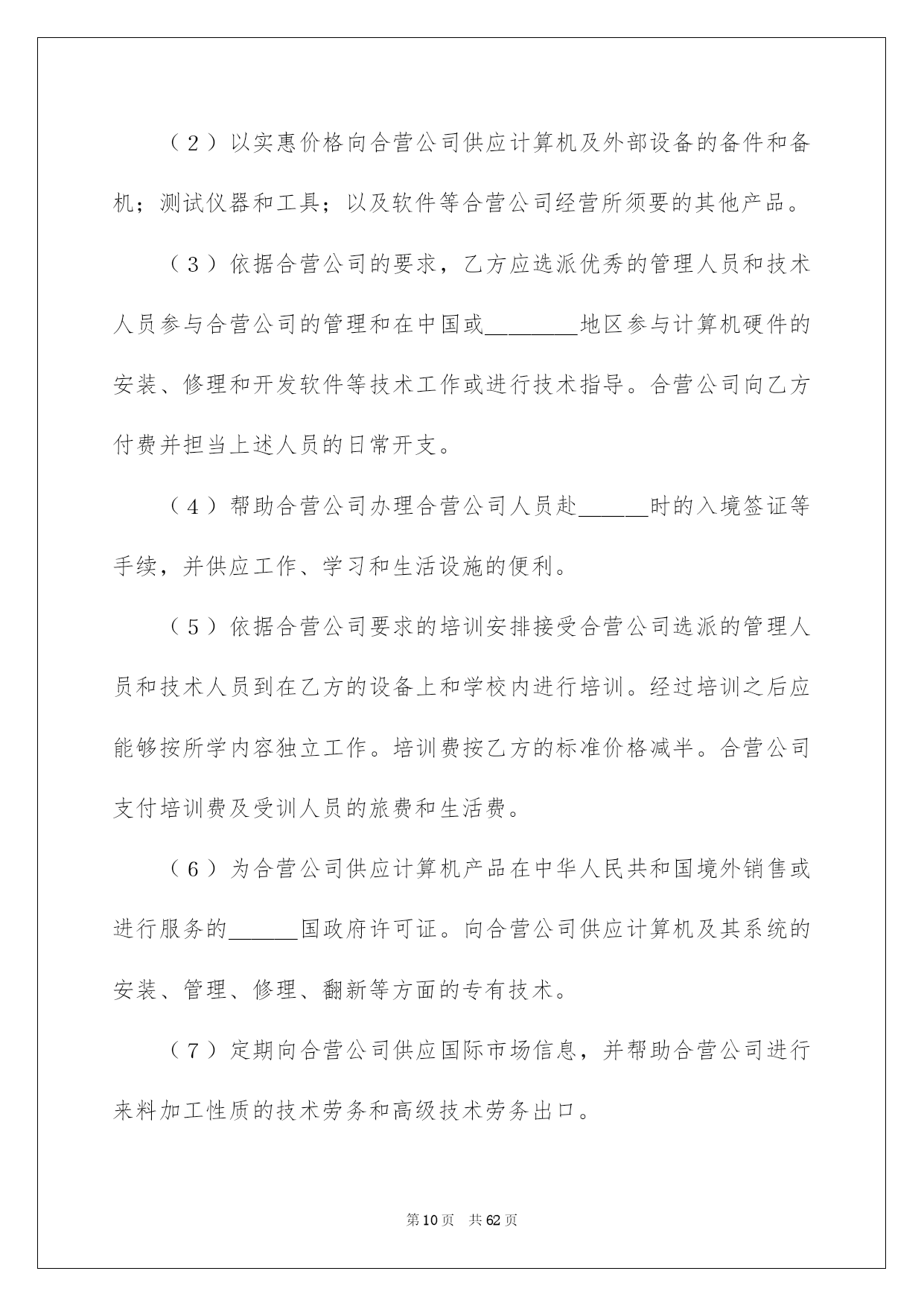 （2）以实惠价格向合营公司供应计算机及外部设备的备件和备机；测试仪器和工具；以及软件等合营公司经营所须要的其他产品。

（3）依据合营公司的要求，乙方应选派优秀的管理人员和技术人员参与合营公司的管理和在中国或________地区参与计算机硬件的安装、修理和开发软件等技术工作或进行技术指导。合营公司向乙方付费并担当上述人员的日常开支。

（4）帮助合营公司办理合营公司人员赴______时的入境签证等手续，并供应工作、学习和生活设施的便利。

（5）依据合营公司要求的培训安排接受合营公司选派的管理人员和技术人员到在乙方的设备上和学校内进行培训。经过培训之后应能够按所学内容独立工作。培训费按乙方的标准价格减半。合营公司支付培训费及受训人员的旅费和生活费。

（6）为合营公司供应计算机产品在中华人民共和国境外销售或进行服务的______国政府许可证。向合营公司供应计算机及其系统的安装、管理、修理、翻新等方面的专有技术。

（7）定期向合营公司供应国际市场信息，并帮助合营公司进行来料加工性质的技术劳务和高级技术劳务出口。

第10页 共62页